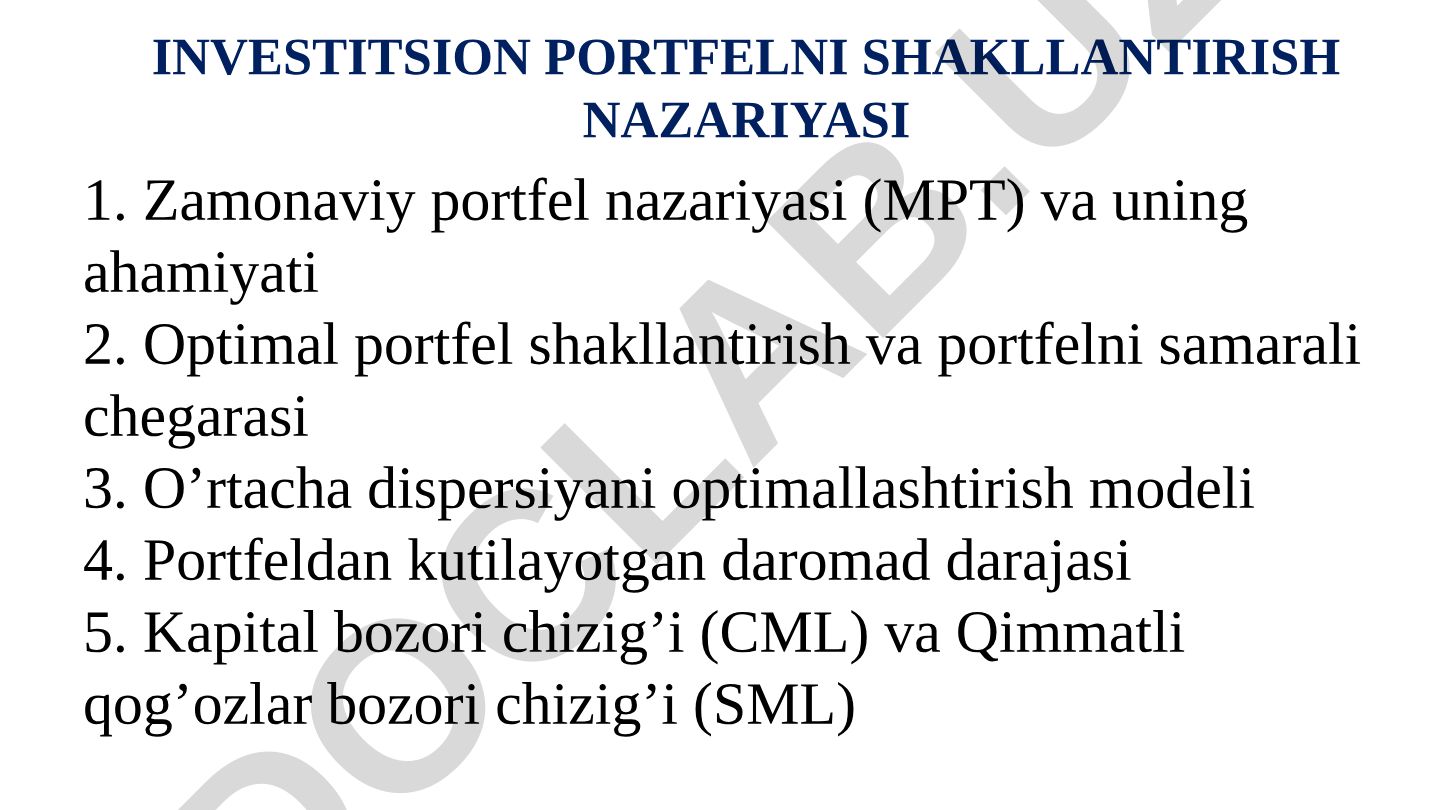 INVESTITSION PORTFELNI SHAKLLANTIRISH NAZARIYASI

1. Zamonaviy portfel nazariyasi (MPT) va uning ahamiyati
2. Optimal portfel shakllantirish va portfelni samarali chegarasi
3. O’rtacha dispersiyani optimallashtirish modeli
4. Portfeldan kutilayotgan daromad darajasi
5. Kapital bozori chizig’i (CML) va Qimmatli qog’ozlar bozori chizig’i (SML)

DOCLAB.UZ